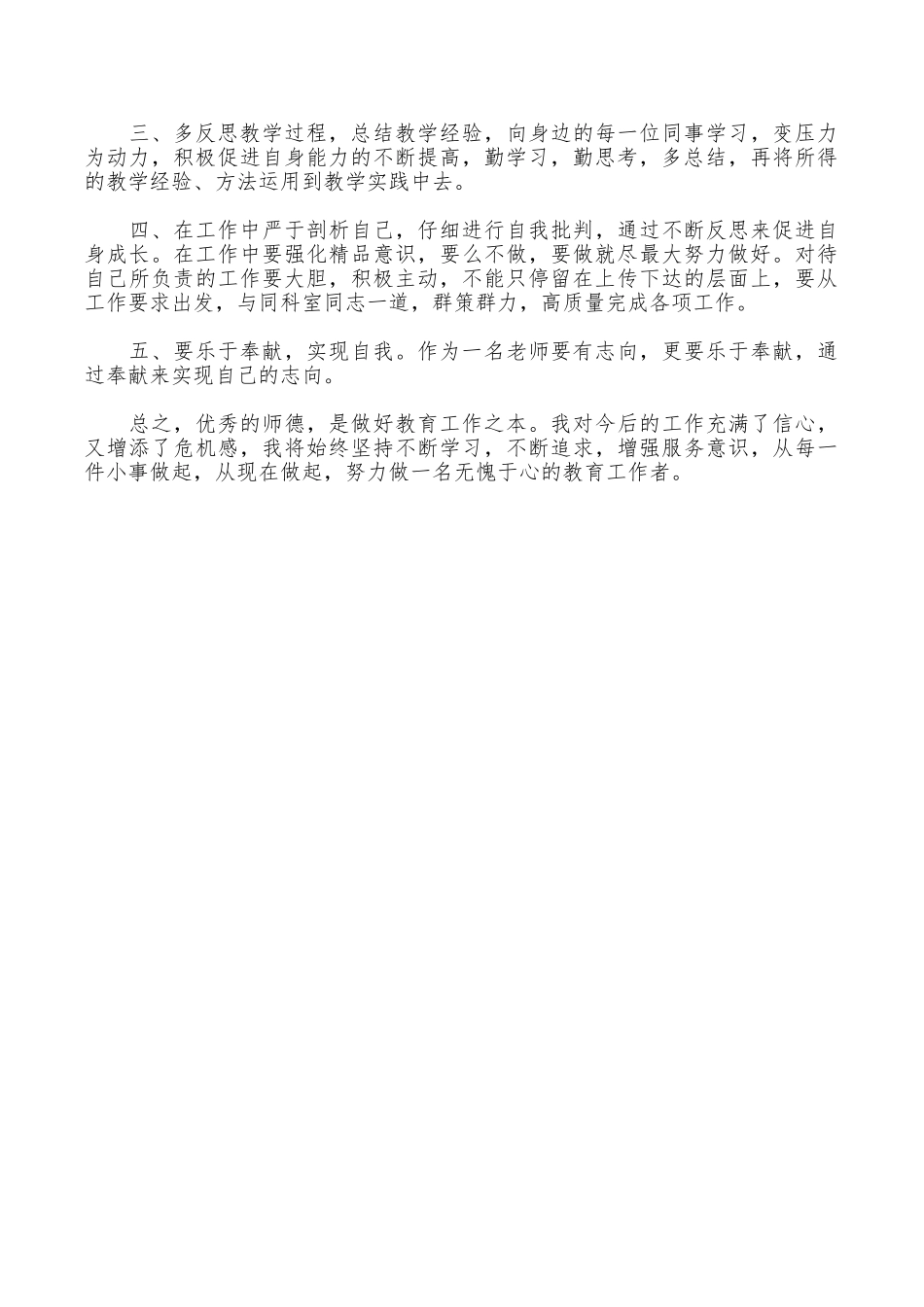 三、多反思教学过程，总结教学经验，向身边的每一位同事学习，变压力为动力，积极促进自身能力的不断提高，勤学习，勤思考，多总结，再将所得的教学经验、方法运用到教学实践中去。

四、在工作中严于剖析自己，仔细进行自我批判，通过不断反思来促进自身成长。在工作中要强化精品意识，要么不做，要做就尽最大努力做好。对待自己所负责的工作要大胆，积极主动，不能只停留在上传下达的层面上，要从工作要求出发，与同科室同志一道，群策群力，高质量完成各项工作。

五、要乐于奉献，实现自我。作为一名老师要有志向，更要乐于奉献，通过奉献来实现自己的志向。

总之，优秀的师德，是做好教育工作之本。我对今后的工作充满了信心，又增添了危机感，我将始终坚持不断学习，不断追求，增强服务意识，从每一件小事做起，从现在做起，努力做一名无愧于心的教育工作者。